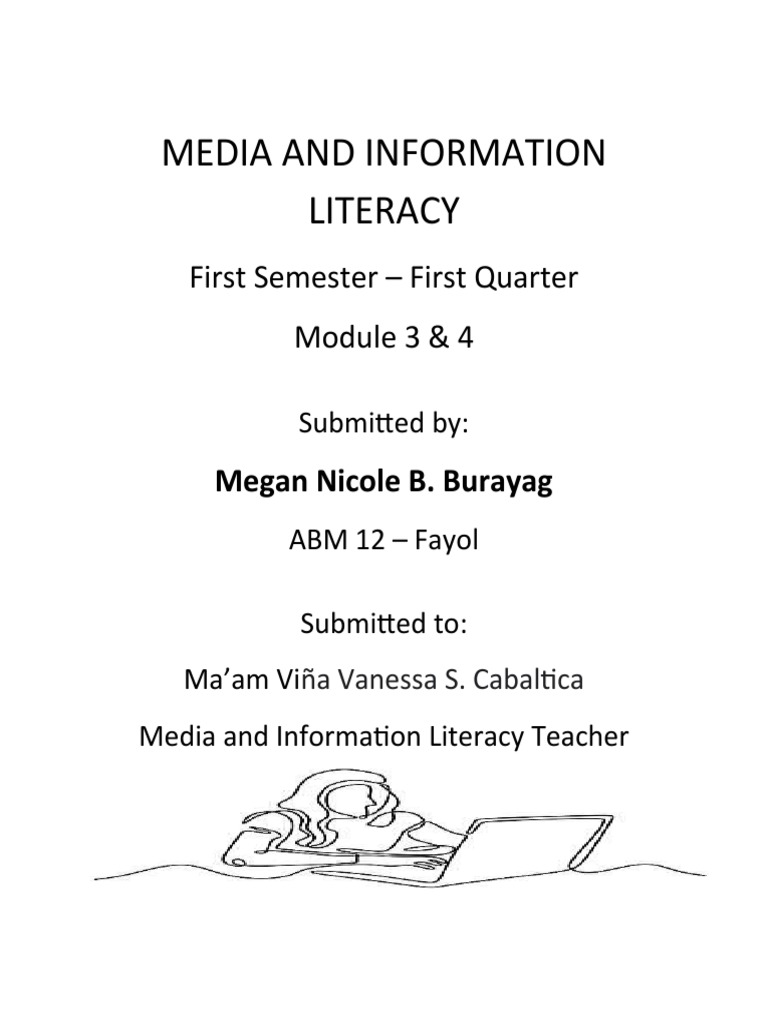 MEDIA AND INFORMATION LITERACY

First Semester – First Quarter

Module 3 & 4

Submitted by:

Megan Nicole B. Burayag

ABM 12 – Fayol

Submitted to:

Ma'am Viña Vanessa S. Cabaltica

Media and Information Literacy Teacher